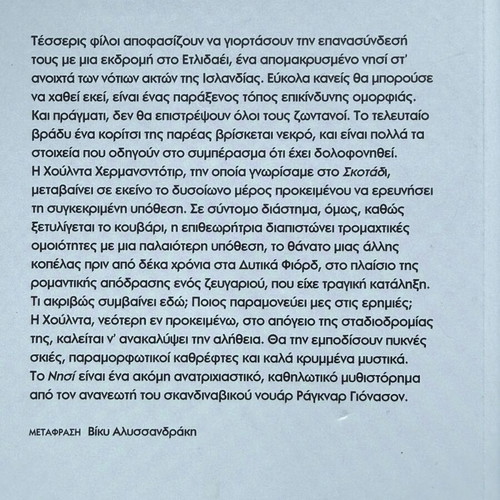 Τέσσερις φίλοι αποφασίζουν να γιορτάσουν την επανασύνδεσή τους με μια εκδρομή στο Ετλιδαέι, ένα απομακρυσμένο νησί στ' ανοιχτά των νότιων ακτών της Ισλανδίας. Εύκολα κανείς θα μπορούσε να χαθεί εκεί, είναι ένας παράξενος τόπος επικίνδυνης ομορφιάς. Και πράγματι, δεν θα επιστρέψουν όλοι τους ζωντανοί. Το τελευταίο βράδυ ένα κορίτσι της παρέας βρίσκεται νεκρό, και είναι πολλά τα στοιχεία που οδηγούν στο συμπέρασμα ότι έχει δολοφονηθεί.
Η Χούλντα Χερμανσντότιρ, την οποία γνωρίσαμε στο Σκοτάδι, μεταβαίνει σε εκείνο το δυσοίωνο μέρος προκειμένου να ερευνήσει τη συγκεκριμένη υπόθεση. Σε σύντομο διάστημα, όμως, καθώς ξετυλίγεται το κουβάρι, η επιθεωρήτρια διαπιστώνει τρομαχτικές ομοιότητες με μια παλαιότερη υπόθεση, το θάνατο μιας άλλης κοπέλας πριν από δέκα χρόνια στα Δυτικά Φιόρδ, στο πλαίσιο της ρομαντικής απόδρασης ενός ζευγαριού, που είχε τραγική κατάληξη.
Τι ακριβώς συμβαίνει εδώ; Ποιος παραμονεύει μες στις ερημιές;
Η Χούλντα, νεότερη εν προκειμένω, στο απόγειο της σταδιοδρομίας της, καλείται ν' ανακαλύψει την αλήθεια. Θα την εμποδίσουν πυκνές σκιές, παραμορφωτικοί καθρέφτες και καλά κρυμμένα μυστικά.
Το Νησί είναι ένα ακόμη ανατριχιαστικό, καθηλωτικό μυθιστόρημα από τον ανανεωτή του σκανδιναβικού νουάρ Ράγκναρ Γιόνασον.

ΜΕΤΑΦΡΑΣΗ Βίκυ Αλυσσανδράκη